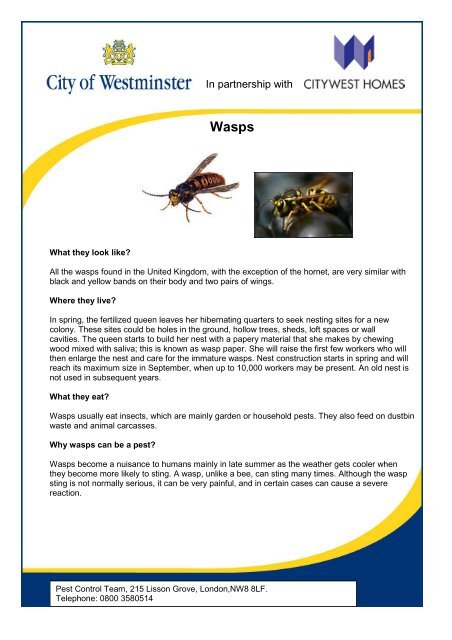 City of Westminster In partnership with CITYWEST HOMES

Wasps

What they look like?

All the wasps found in the United Kingdom, with the exception of the hornet, are very similar with black and yellow bands on their body and two pairs of wings.

Where they live?

In spring, the fertilized queen leaves her hibernating quarters to seek nesting sites for a new colony. These sites could be holes in the ground, hollow trees, sheds, loft spaces or wall cavities. The queen starts to build her nest with a papery material that she makes by chewing wood mixed with saliva; this is known as wasp paper. She will raise the first few workers who will then enlarge the nest and care for the immature wasps. Nest construction starts in spring and will reach its maximum size in September, when up to 10,000 workers may be present. An old nest is not used in subsequent years.

What they eat?

Wasps usually eat insects, which are mainly garden or household pests. They also feed on dustbin waste and animal carcasses.

Why wasps can be a pest?

Wasps become a nuisance to humans mainly in late summer as the weather gets cooler when they become more likely to sting. A wasp, unlike a bee, can sting many times. Although the wasp sting is not normally serious, it can be very painful, and in certain cases can cause a severe reaction.

Pest Control Team, 215 Lisson Grove, London,NW8 8LF.
Telephone: 0800 3580514